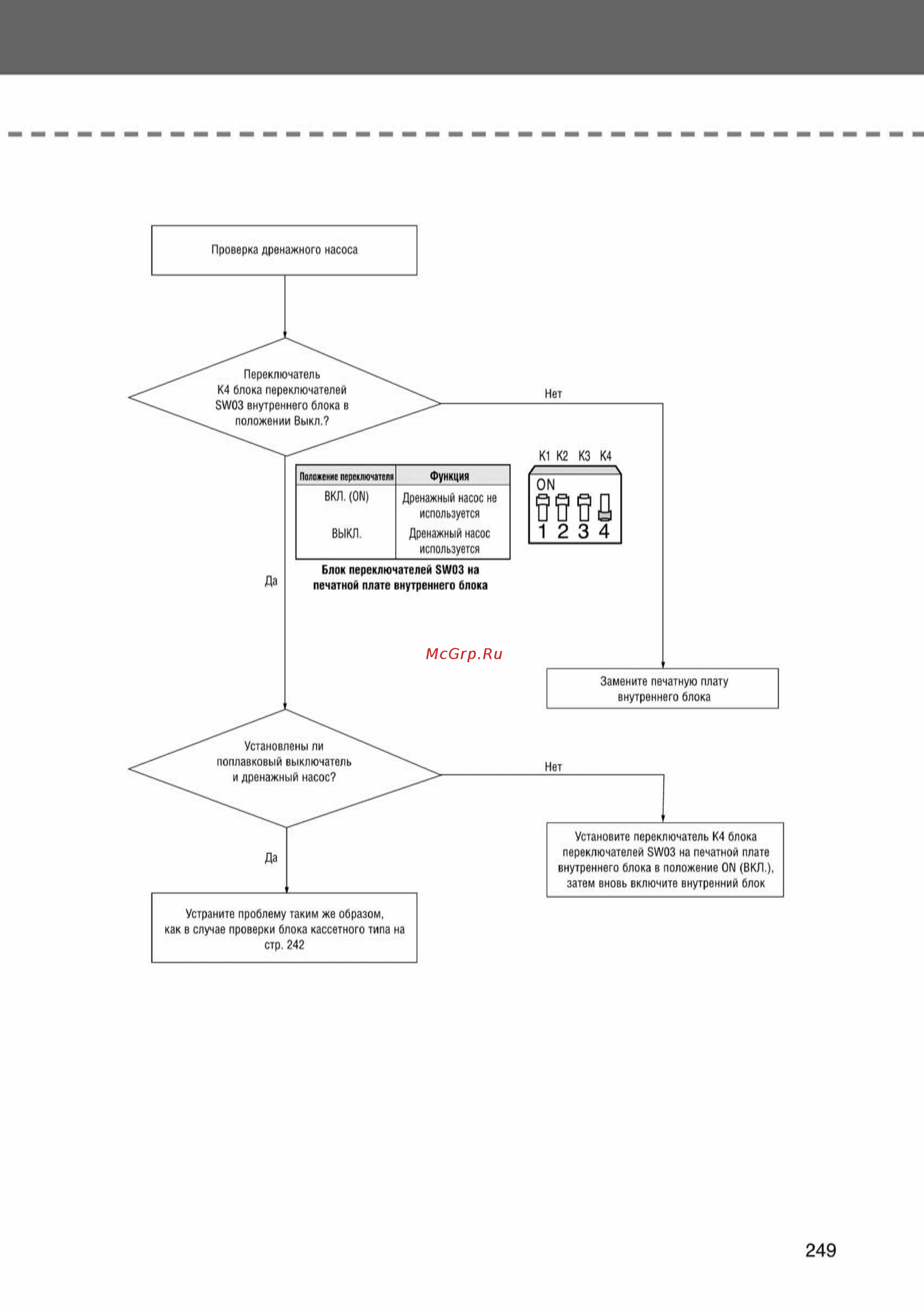 Проверка дренажного насоса

Переключатель K4 блока переключателей SW03 внутреннего блока в положении Выкл.?

Нет

K1 K2 K3 K4

ON

1 2 3 4

| Положение переключателя | Функция |
|---|---|
| ВКЛ. (ON) | Дренажный насос не используется |
| ВЫКЛ. | Дренажный насос используется |

Блок переключателей SW03 на печатной плате внутреннего блока

Да

McGrp.Ru

Замените печатную плату внутреннего блока

Установлены ли поплавковый выключатель и дренажный насос?

Нет

Установите переключатель K4 блока переключателей SW03 на печатной плате внутреннего блока в положение ON (ВКЛ.), затем вновь включите внутренний блок

Да

Устраните проблему таким же образом, как в случае проверки блока кассетного типа на стр. 242

249